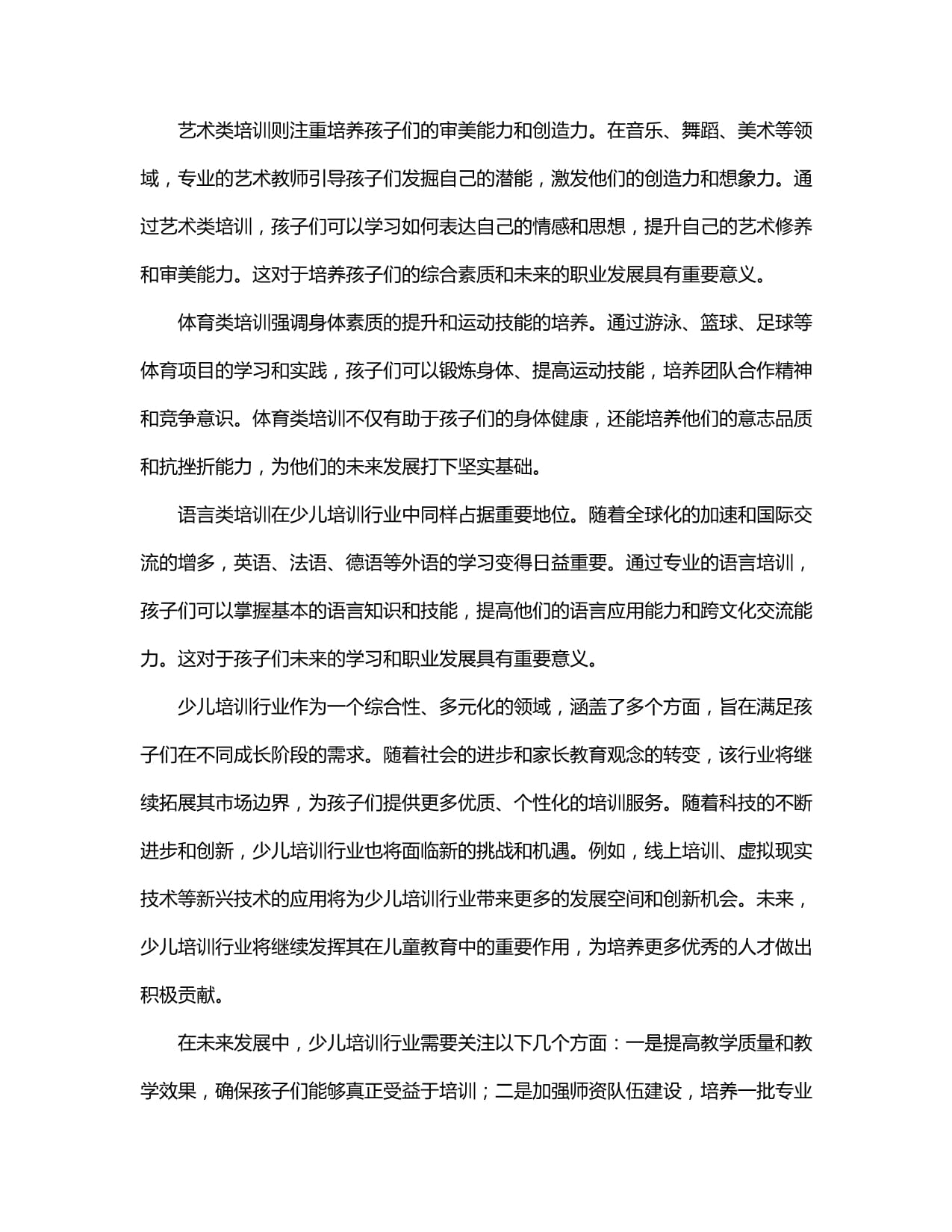 艺术类培训则注重培养孩子们的审美能力和创造力。在音乐、舞蹈、美术等领域，专业的艺术教师引导孩子们发掘自己的潜能，激发他们的创造力和想象力。通过艺术类培训，孩子们可以学习如何表达自己的情感和思想，提升自己的艺术修养和审美能力。这对于培养孩子们的综合素质和未来的职业发展具有重要意义。

体育类培训强调身体素质的提升和运动技能的培养。通过游泳、篮球、足球等体育项目的学习和实践，孩子们可以锻炼身体、提高运动技能，培养团队合作精神和竞争意识。体育类培训不仅有助于孩子们的身体健康，还能培养他们的意志品质和抗挫折能力，为他们的未来发展打下坚实基础。

语言类培训在少儿培训行业中同样占据重要地位。随着全球化的加速和国际交流的增多，英语、法语、德语等外语的学习变得日益重要。通过专业的语言培训，孩子们可以掌握基本的语言知识和技能，提高他们的语言应用能力和跨文化交流能力。这对于孩子们未来的学习和职业发展具有重要意义。

少儿培训行业作为一个综合性、多元化的领域，涵盖了多个方面，旨在满足孩子们在不同成长阶段的需求。随着社会的进步和家长教育观念的转变，该行业将继续拓展其市场边界，为孩子们提供更多优质、个性化的培训服务。随着科技的不断进步和创新，少儿培训行业也将面临新的挑战和机遇。例如，线上培训、虚拟现实技术等新兴技术的应用将为少儿培训行业带来更多的发展空间和创新机会。未来，少儿培训行业将继续发挥其在儿童教育中的重要作用，为培养更多优秀的人才做出积极贡献。

在未来发展中，少儿培训行业需要关注以下几个方面：一是提高教学质量和教学效果，确保孩子们能够真正受益于培训；二是加强师资队伍建设，培养一批专业